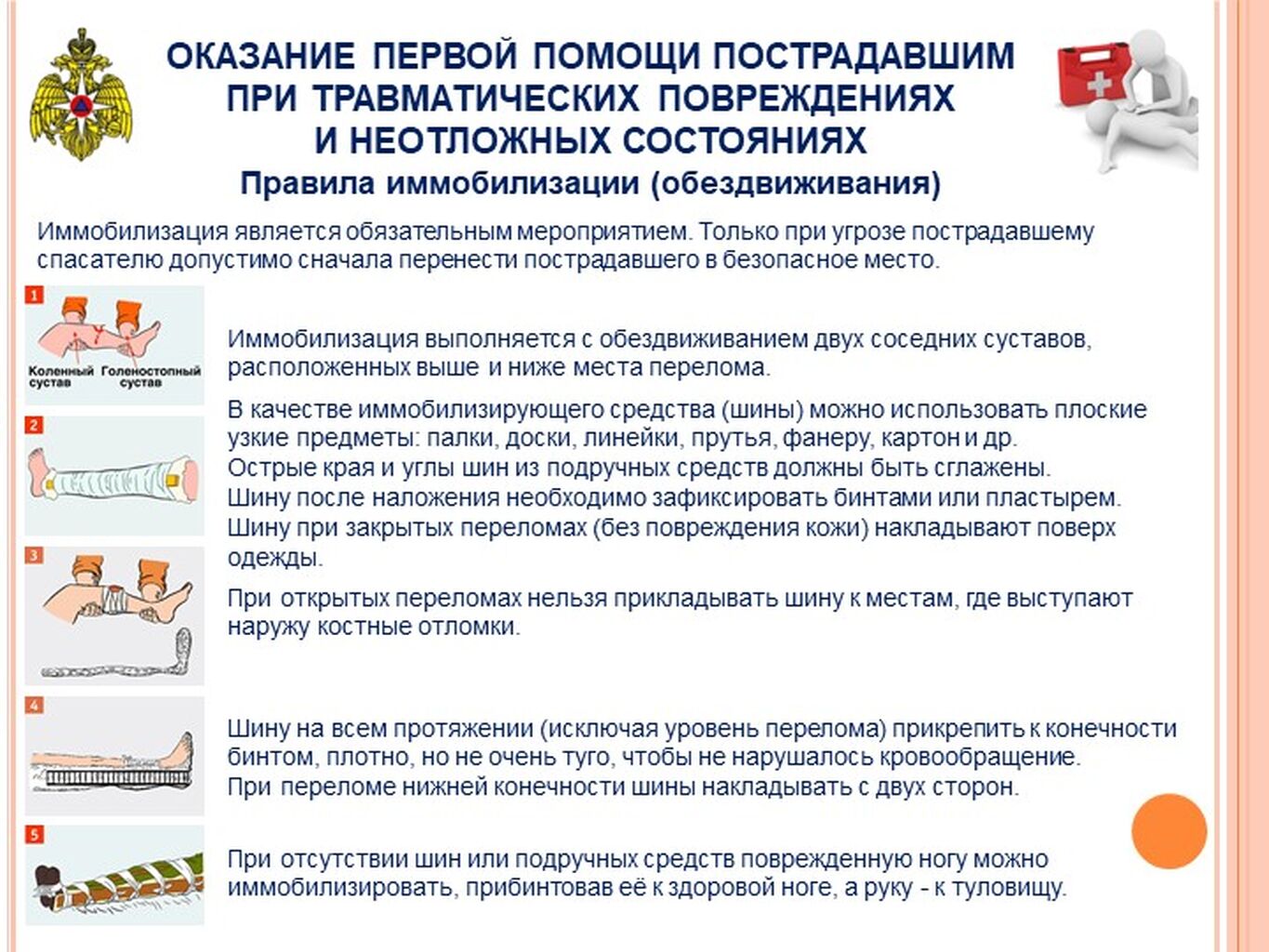 ОКАЗАНИЕ ПЕРВОЙ ПОМОЩИ ПОСТРАДАВШИМ ПРИ ТРАВМАТИЧЕСКИХ ПОВРЕЖДЕНИЯХ И НЕОТЛОЖНЫХ СОСТОЯНИЯХ

Правила иммобилизации (обездвиживания)

Иммобилизация является обязательным мероприятием. Только при угрозе пострадавшему спасателю допустимо сначала перенести пострадавшего в безопасное место.

1

Коленный сустав

Голеностопный сустав

Иммобилизация выполняется с обездвиживанием двух соседних суставов, расположенных выше и ниже места перелома.

2

В качестве иммобилизирующего средства (шины) можно использовать плоские узкие предметы: палки, доски, линейки, прутья, фанеру, картон и др.
Острые края и углы шин из подручных средств должны быть сглажены.
Шину после наложения необходимо зафиксировать бинтами или пластырем.
Шину при закрытых переломах (без повреждения кожи) накладывают поверх одежды.

3

При открытых переломах нельзя прикладывать шину к местам, где выступают наружу костные отломки.

4

Шину на всем протяжении (исключая уровень перелома) прикрепить к конечности бинтом, плотно, но не очень туго, чтобы не нарушалось кровообращение.
При переломе нижней конечности шины накладывать с двух сторон.

5

При отсутствии шин или подручных средств поврежденную ногу можно иммобилизировать, прибинтовав её к здоровой ноге, а руку - к туловищу.